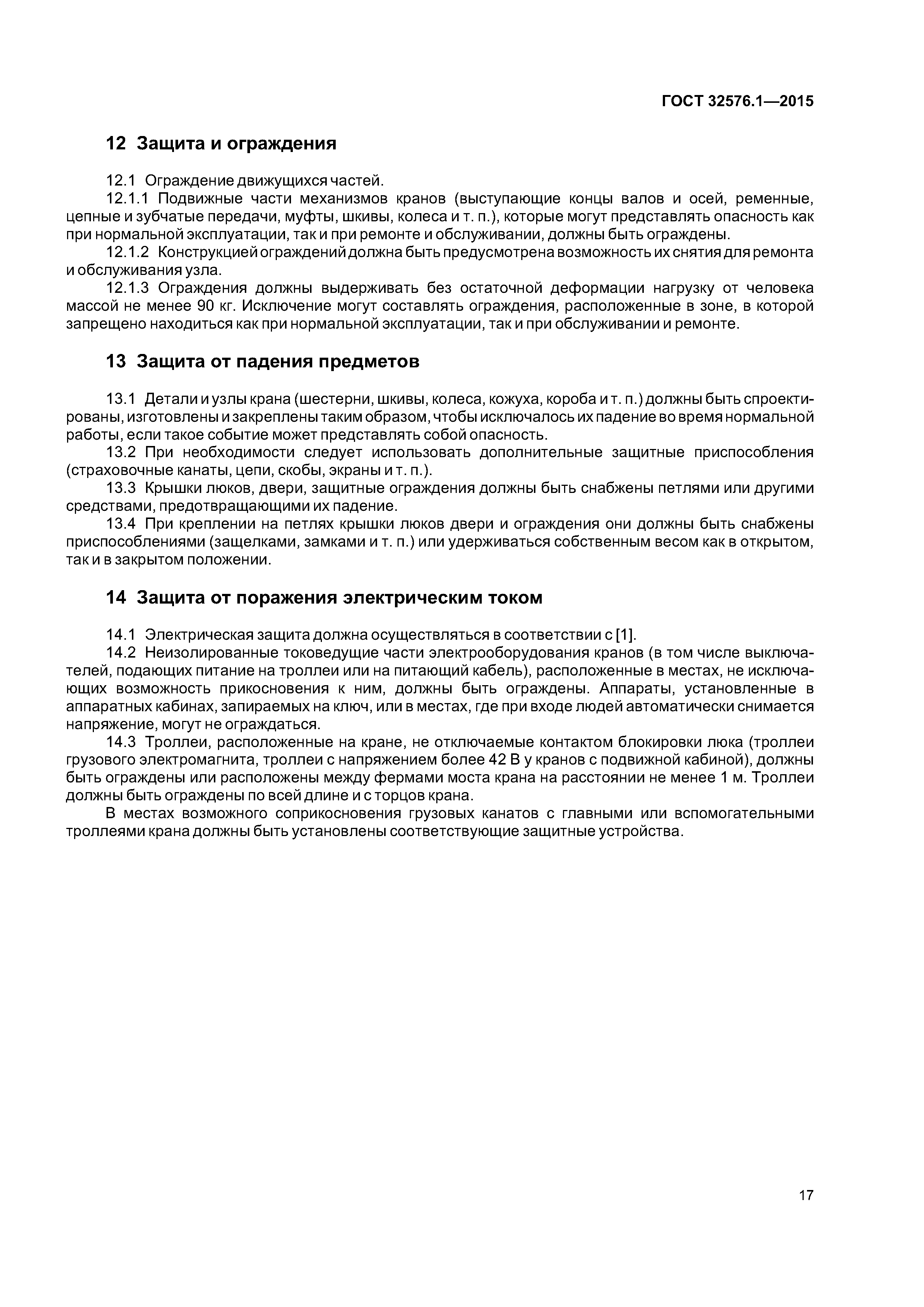 ГОСТ 32576.1—2015

12 Защита и ограждения

12.1 Ограждение движущихся частей.
12.1.1 Подвижные части механизмов кранов (выступающие концы валов и осей, ременные, цепные и зубчатые передачи, муфты, шкивы, колеса и т. п.), которые могут представлять опасность как при нормальной эксплуатации, так и при ремонте и обслуживании, должны быть ограждены.
12.1.2 Конструкцией ограждений должна быть предусмотрена возможность их снятия для ремонта и обслуживания узла.
12.1.3 Ограждения должны выдерживать без остаточной деформации нагрузку от человека массой не менее 90 кг. Исключение могут составлять ограждения, расположенные в зоне, в которой запрещено находиться как при нормальной эксплуатации, так и при обслуживании и ремонте.

13 Защита от падения предметов

13.1 Детали и узлы крана (шестерни, шкивы, колеса, кожуха, короба и т. п.) должны быть спроектированы, изготовлены и закреплены таким образом, чтобы исключалось их падение во время нормальной работы, если такое событие может представлять собой опасность.
13.2 При необходимости следует использовать дополнительные защитные приспособления (страховочные канаты, цепи, скобы, экраны и т. п.).
13.3 Крышки люков, двери, защитные ограждения должны быть снабжены петлями или другими средствами, предотвращающими их падение.
13.4 При креплении на петлях крышки люков двери и ограждения они должны быть снабжены приспособлениями (защелками, замками и т. п.) или удерживаться собственным весом как в открытом, так и в закрытом положении.

14 Защита от поражения электрическим током

14.1 Электрическая защита должна осуществляться в соответствии с [1].
14.2 Неизолированные токоведущие части электрооборудования кранов (в том числе выключателей, подающих питание на троллеи или на питающий кабель), расположенные в местах, не исключающих возможность прикосновения к ним, должны быть ограждены. Аппараты, установленные в аппаратных кабинах, запираемых на ключ, или в местах, где при входе людей автоматически снимается напряжение, могут не ограждаться.
14.3 Троллеи, расположенные на кране, не отключаемые контактом блокировки люка (троллеи грузового электромагнита, троллеи с напряжением более 42 В у кранов с подвижной кабиной), должны быть ограждены или расположены между фермами моста крана на расстоянии не менее 1 м. Троллеи должны быть ограждены по всей длине и с торцов крана.
В местах возможного соприкосновения грузовых канатов с главными или вспомогательными троллеями крана должны быть установлены соответствующие защитные устройства.

17